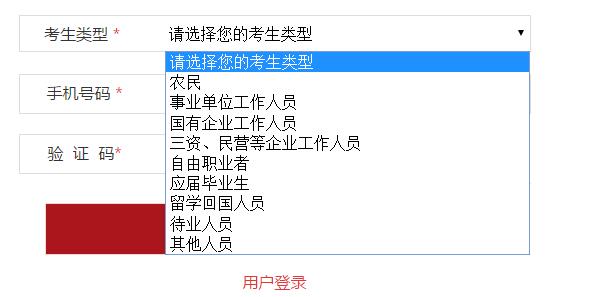 考生类型 *
请选择您的考生类型 ▼
请选择您的考生类型
农民
事业单位工作人员
国有企业工作人员
三资、民营等企业工作人员
自由职业者
应届毕业生
留学回国人员
待业人员
其他人员

手机号码 *

验 证 码*

用户登录